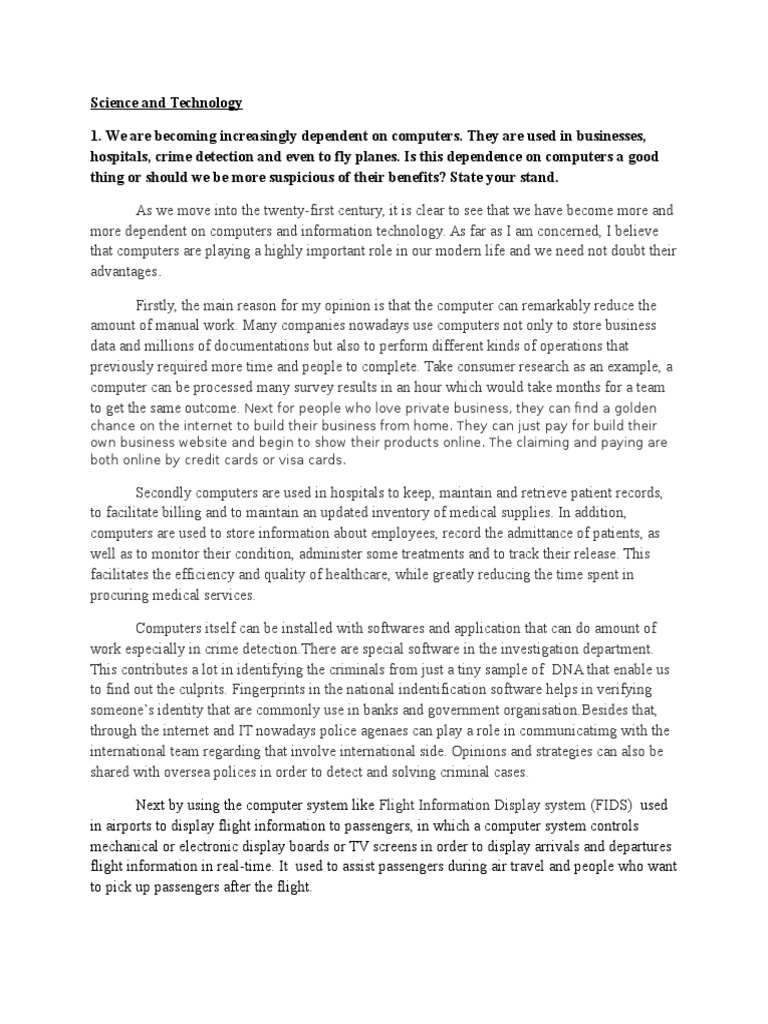 Science and Technology

1. We are becoming increasingly dependent on computers. They are used in businesses, hospitals, crime detection and even to fly planes. Is this dependence on computers a good thing or should we be more suspicious of their benefits? State your stand.

As we move into the twenty-first century, it is clear to see that we have become more and more dependent on computers and information technology. As far as I am concerned, I believe that computers are playing a highly important role in our modern life and we need not doubt their advantages.

Firstly, the main reason for my opinion is that the computer can remarkably reduce the amount of manual work. Many companies nowadays use computers not only to store business data and millions of documentations but also to perform different kinds of operations that previously required more time and people to complete. Take consumer research as an example, a computer can be processed many survey results in an hour which would take months for a team to get the same outcome. Next for people who love private business, they can find a golden chance on the internet to build their business from home. They can just pay for build their own business website and begin to show their products online. The claiming and paying are both online by credit cards or visa cards.

Secondly computers are used in hospitals to keep, maintain and retrieve patient records, to facilitate billing and to maintain an updated inventory of medical supplies. In addition, computers are used to store information about employees, record the admittance of patients, as well as to monitor their condition, administer some treatments and to track their release. This facilitates the efficiency and quality of healthcare, while greatly reducing the time spent in procuring medical services.

Computers itself can be installed with softwares and application that can do amount of work especially in crime detection.There are special software in the investigation department. This contributes a lot in identifying the criminals from just a tiny sample of DNA that enable us to find out the culprits. Fingerprints in the national indentification software helps in verifying someone's identity that are commonly use in banks and government organisation.Besides that, through the internet and IT nowadays police agenaes can play a role in communicatimg with the international team regarding that involve international side. Opinions and strategies can also be shared with oversea polices in order to detect and solving criminal cases.

Next by using the computer system like Flight Information Display system (FIDS) used in airports to display flight information to passengers, in which a computer system controls mechanical or electronic display boards or TV screens in order to display arrivals and departures flight information in real-time. It used to assist passengers during air travel and people who want to pick up passengers after the flight.